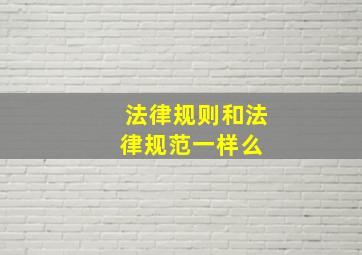 法律规则和法律规范一样么